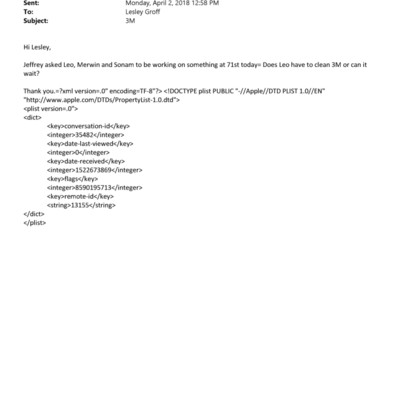 Sent: Monday, April 2, 2018 12:58 PM
To: Lesley Groff
Subject: 3M

Hi Lesley,

Jeffrey asked Leo, Merwin and Sonam to be working on something at 71st today= Does Leo have to clean 3M or can it wait?

Thank you.=?xml version=.0" encoding=TF-8"?> <!DOCTYPE plist PUBLIC "-//Apple//DTD PLIST 1.0//EN" "http://www.apple.com/DTDs/PropertyList-1.0.dtd">
<plist version=.0">
<dict>
<key>conversation-id</key>
<integer>35482</integer>
<key>date-last-viewed</key>
<integer>0</integer>
<key>date-received</key>
<integer>1522673869</integer>
<key>flags</key>
<integer>8590195713</integer>
<key>remote-id</key>
<string>13155</string>
</dict>
</plist>